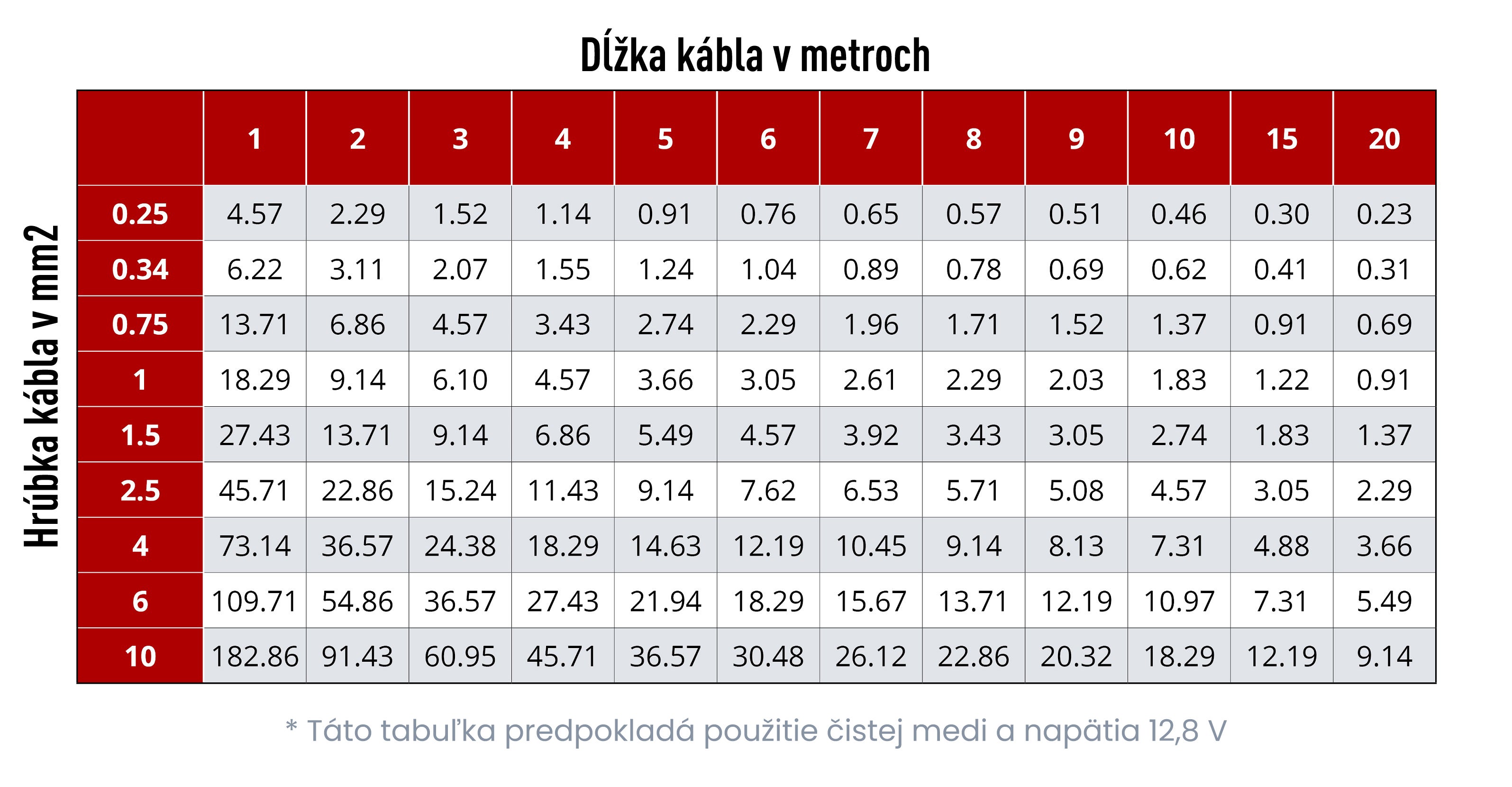 Dĺžka kábla v metroch

Hrúbka kábla v mm2

| | 1 | 2 | 3 | 4 | 5 | 6 | 7 | 8 | 9 | 10 | 15 | 20 |
|---|---|---|---|---|---|---|---|---|---|---|---|---|
| 0.25 | 4.57 | 2.29 | 1.52 | 1.14 | 0.91 | 0.76 | 0.65 | 0.57 | 0.51 | 0.46 | 0.30 | 0.23 |
| 0.34 | 6.22 | 3.11 | 2.07 | 1.55 | 1.24 | 1.04 | 0.89 | 0.78 | 0.69 | 0.62 | 0.41 | 0.31 |
| 0.75 | 13.71 | 6.86 | 4.57 | 3.43 | 2.74 | 2.29 | 1.96 | 1.71 | 1.52 | 1.37 | 0.91 | 0.69 |
| 1 | 18.29 | 9.14 | 6.10 | 4.57 | 3.66 | 3.05 | 2.61 | 2.29 | 2.03 | 1.83 | 1.22 | 0.91 |
| 1.5 | 27.43 | 13.71 | 9.14 | 6.86 | 5.49 | 4.57 | 3.92 | 3.43 | 3.05 | 2.74 | 1.83 | 1.37 |
| 2.5 | 45.71 | 22.86 | 15.24 | 11.43 | 9.14 | 7.62 | 6.53 | 5.71 | 5.08 | 4.57 | 3.05 | 2.29 |
| 4 | 73.14 | 36.57 | 24.38 | 18.29 | 14.63 | 12.19 | 10.45 | 9.14 | 8.13 | 7.31 | 4.88 | 3.66 |
| 6 | 109.71 | 54.86 | 36.57 | 27.43 | 21.94 | 18.29 | 15.67 | 13.71 | 12.19 | 10.97 | 7.31 | 5.49 |
| 10 | 182.86 | 91.43 | 60.95 | 45.71 | 36.57 | 30.48 | 26.12 | 22.86 | 20.32 | 18.29 | 12.19 | 9.14 |

* Táto tabuľka predpokladá použitie čistej medi a napätia 12,8 V